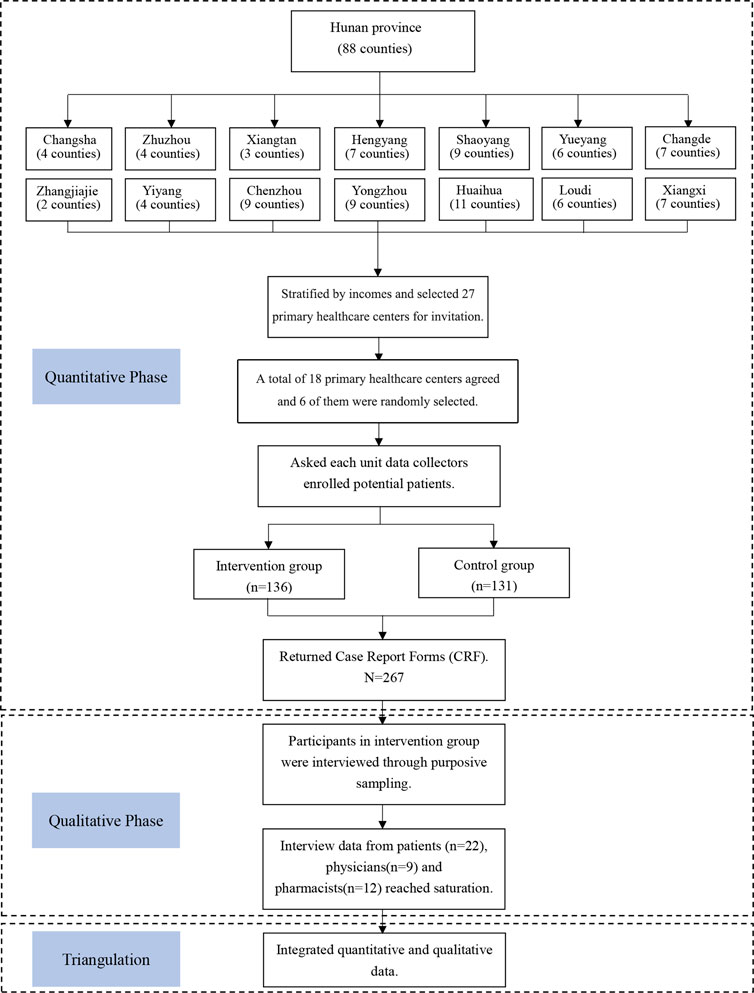 Hunan province
(88 counties)

Changsha
(4 counties)

Zhuzhou
(4 counties)

Xiangtan
(3 counties)

Hengyang
(7 counties)

Shaoyang
(9 counties)

Yueyang
(6 counties)

Changde
(7 counties)

Zhangjiajie
(2 counties)

Yiyang
(4 counties)

Chenzhou
(9 counties)

Yongzhou
(9 counties)

Huaihua
(11 counties)

Loudi
(6 counties)

Xiangxi
(7 counties)

Stratified by incomes and selected 27 primary healthcare centers for invitation.

Quantitative Phase

A total of 18 primary healthcare centers agreed and 6 of them were randomly selected.

Asked each unit data collectors enrolled potential patients.

Intervention group
(n=136)

Control group
(n=131)

Returned Case Report Forms (CRF).
N=267

Participants in intervention group were interviewed through purposive sampling.

Qualitative Phase

Interview data from patients (n=22), physicians(n=9) and pharmacists(n=12) reached saturation.

Triangulation

Integrated quantitative and qualitative data.